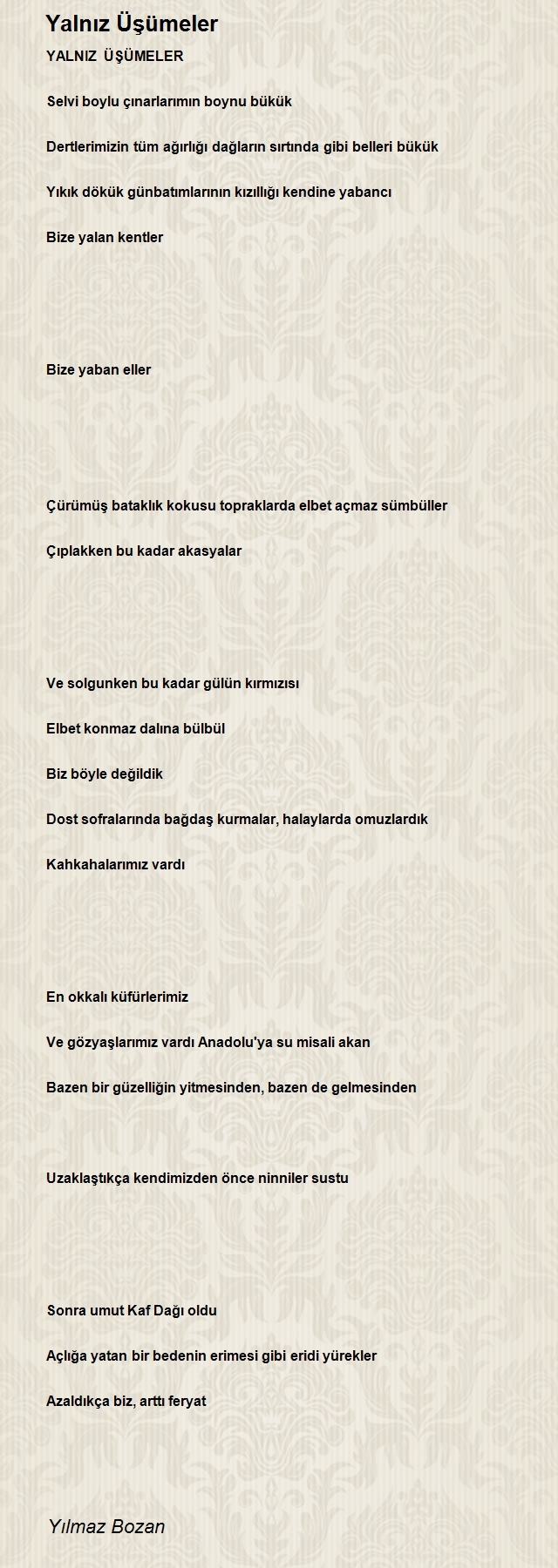 Yalnız Üşümeler

YALNIZ ÜŞÜMELER

Selvi boylu çınarlarımın boynu bükük

Dertlerimizin tüm ağırlığı dağların sırtında gibi belleri bükük

Yıkık dökük günbatımlarının kızıllığı kendine yabancı

Bize yalan kentler

Bize yaban eller

Çürümüş bataklık kokusu topraklarda elbet açmaz sümbüller

Çıplakken bu kadar akasyalar

Ve solgunken bu kadar gülün kırmızısı

Elbet konmaz dalına bülbül

Biz böyle değildik

Dost sofralarında bağdaş kurmalar, halaylarda omuzlardık

Kahkahalarımız vardı

En okkalı küfürlerimiz

Ve gözyaşlarımız vardı Anadolu'ya su misali akan

Bazen bir güzelliğin yitmesinden, bazen de gelmesinden

Uzaklaştıkça kendimizden önce ninniler sustu

Sonra umut Kaf Dağı oldu

Açlığa yatan bir bedenin erimesi gibi eridi yürekler

Azaldıkça biz, arttı feryat

Yılmaz Bozan